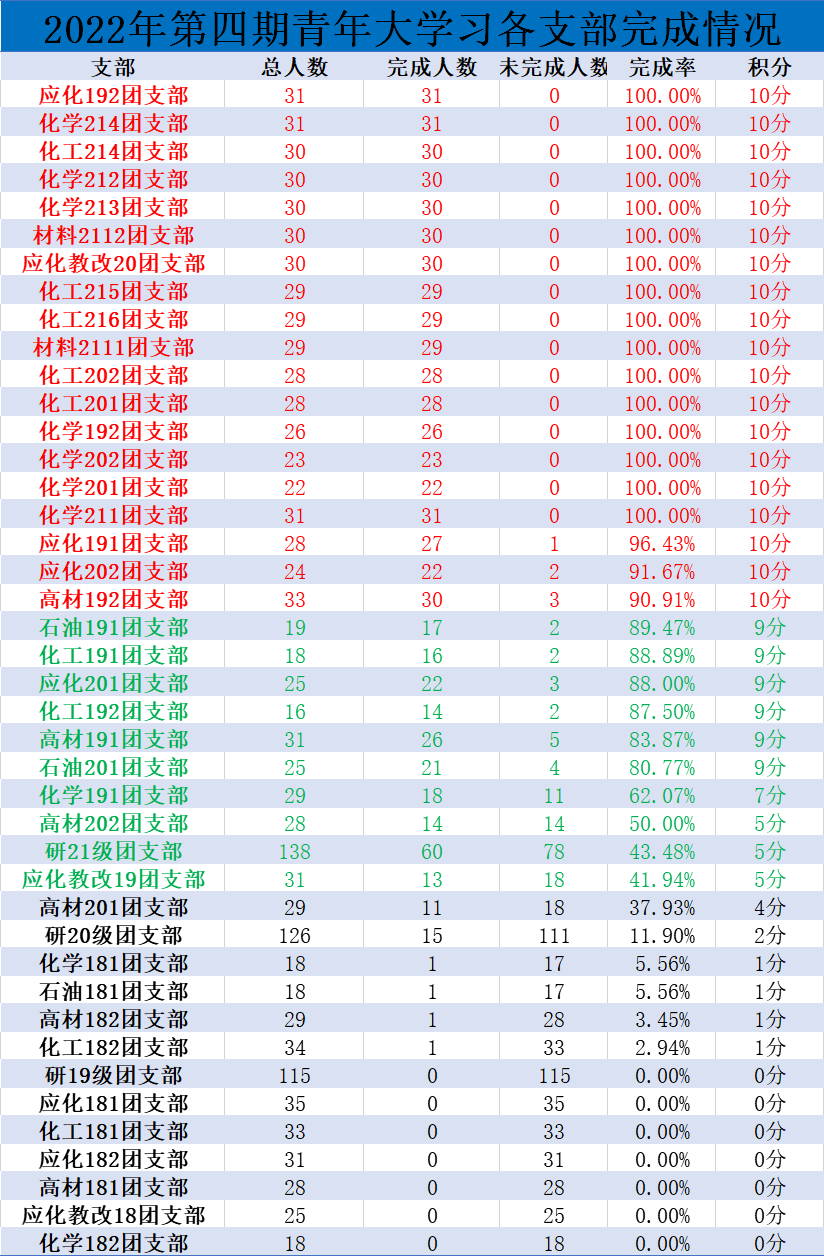 2022年第四期青年大学习各支部完成情况

| 支部 | 总人数 | 完成人数 | 未完成人数 | 完成率 | 积分 |
|---|---|---|---|---|---|
| 应化192团支部 | 31 | 31 | 0 | 100.00% | 10分 |
| 化学214团支部 | 31 | 31 | 0 | 100.00% | 10分 |
| 化工214团支部 | 30 | 30 | 0 | 100.00% | 10分 |
| 化学212团支部 | 30 | 30 | 0 | 100.00% | 10分 |
| 化学213团支部 | 30 | 30 | 0 | 100.00% | 10分 |
| 材料2112团支部 | 30 | 30 | 0 | 100.00% | 10分 |
| 应化教改20团支部 | 30 | 30 | 0 | 100.00% | 10分 |
| 化工215团支部 | 29 | 29 | 0 | 100.00% | 10分 |
| 化工216团支部 | 29 | 29 | 0 | 100.00% | 10分 |
| 材料2111团支部 | 29 | 29 | 0 | 100.00% | 10分 |
| 化工202团支部 | 28 | 28 | 0 | 100.00% | 10分 |
| 化工201团支部 | 28 | 28 | 0 | 100.00% | 10分 |
| 化学192团支部 | 26 | 26 | 0 | 100.00% | 10分 |
| 化学202团支部 | 23 | 23 | 0 | 100.00% | 10分 |
| 化学201团支部 | 22 | 22 | 0 | 100.00% | 10分 |
| 化学211团支部 | 31 | 31 | 0 | 100.00% | 10分 |
| 应化191团支部 | 28 | 27 | 1 | 96.43% | 10分 |
| 应化202团支部 | 24 | 22 | 2 | 91.67% | 10分 |
| 高材192团支部 | 33 | 30 | 3 | 90.91% | 10分 |
| 石油191团支部 | 19 | 17 | 2 | 89.47% | 9分 |
| 化工191团支部 | 18 | 16 | 2 | 88.89% | 9分 |
| 应化201团支部 | 25 | 22 | 3 | 88.00% | 9分 |
| 化工192团支部 | 16 | 14 | 2 | 87.50% | 9分 |
| 高材191团支部 | 31 | 26 | 5 | 83.87% | 9分 |
| 石油201团支部 | 25 | 21 | 4 | 80.77% | 9分 |
| 化学191团支部 | 29 | 18 | 11 | 62.07% | 7分 |
| 高材202团支部 | 28 | 14 | 14 | 50.00% | 5分 |
| 研21级团支部 | 138 | 60 | 78 | 43.48% | 5分 |
| 应化教改19团支部 | 31 | 13 | 18 | 41.94% | 5分 |
| 高材201团支部 | 29 | 11 | 18 | 37.93% | 4分 |
| 研20级团支部 | 126 | 15 | 111 | 11.90% | 2分 |
| 化学181团支部 | 18 | 1 | 17 | 5.56% | 1分 |
| 石油181团支部 | 18 | 1 | 17 | 5.56% | 1分 |
| 高材182团支部 | 29 | 1 | 28 | 3.45% | 1分 |
| 化工182团支部 | 34 | 1 | 33 | 2.94% | 1分 |
| 研19级团支部 | 115 | 0 | 115 | 0.00% | 0分 |
| 应化181团支部 | 35 | 0 | 35 | 0.00% | 0分 |
| 化工181团支部 | 33 | 0 | 33 | 0.00% | 0分 |
| 应化182团支部 | 31 | 0 | 31 | 0.00% | 0分 |
| 高材181团支部 | 28 | 0 | 28 | 0.00% | 0分 |
| 应化教改18团支部 | 25 | 0 | 25 | 0.00% | 0分 |
| 化学182团支部 | 18 | 0 | 18 | 0.00% | 0分 |